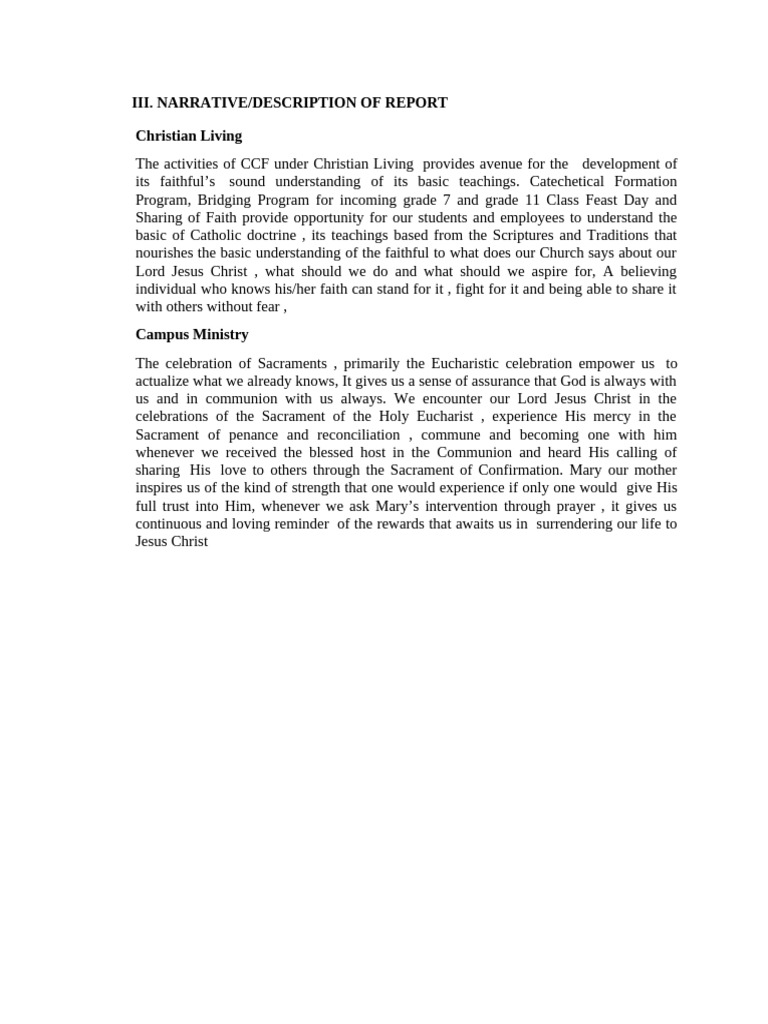 III. NARRATIVE/DESCRIPTION OF REPORT

Christian Living

The activities of CCF under Christian Living provides avenue for the development of its faithful's sound understanding of its basic teachings. Catechetical Formation Program, Bridging Program for incoming grade 7 and grade 11 Class Feast Day and Sharing of Faith provide opportunity for our students and employees to understand the basic of Catholic doctrine , its teachings based from the Scriptures and Traditions that nourishes the basic understanding of the faithful to what does our Church says about our Lord Jesus Christ , what should we do and what should we aspire for, A believing individual who knows his/her faith can stand for it , fight for it and being able to share it with others without fear ,

Campus Ministry

The celebration of Sacraments , primarily the Eucharistic celebration empower us to actualize what we already knows, It gives us a sense of assurance that God is always with us and in communion with us always. We encounter our Lord Jesus Christ in the celebrations of the Sacrament of the Holy Eucharist , experience His mercy in the Sacrament of penance and reconciliation , commune and becoming one with him whenever we received the blessed host in the Communion and heard His calling of sharing His love to others through the Sacrament of Confirmation. Mary our mother inspires us of the kind of strength that one would experience if only one would give His full trust into Him, whenever we ask Mary's intervention through prayer , it gives us continuous and loving reminder of the rewards that awaits us in surrendering our life to Jesus Christ